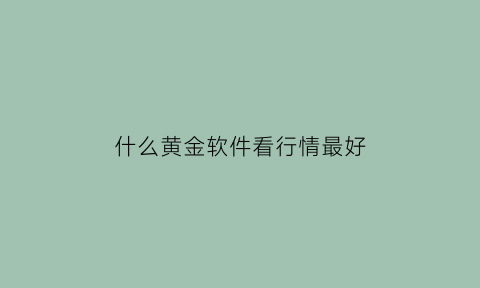 什么黄金软件看行情最好